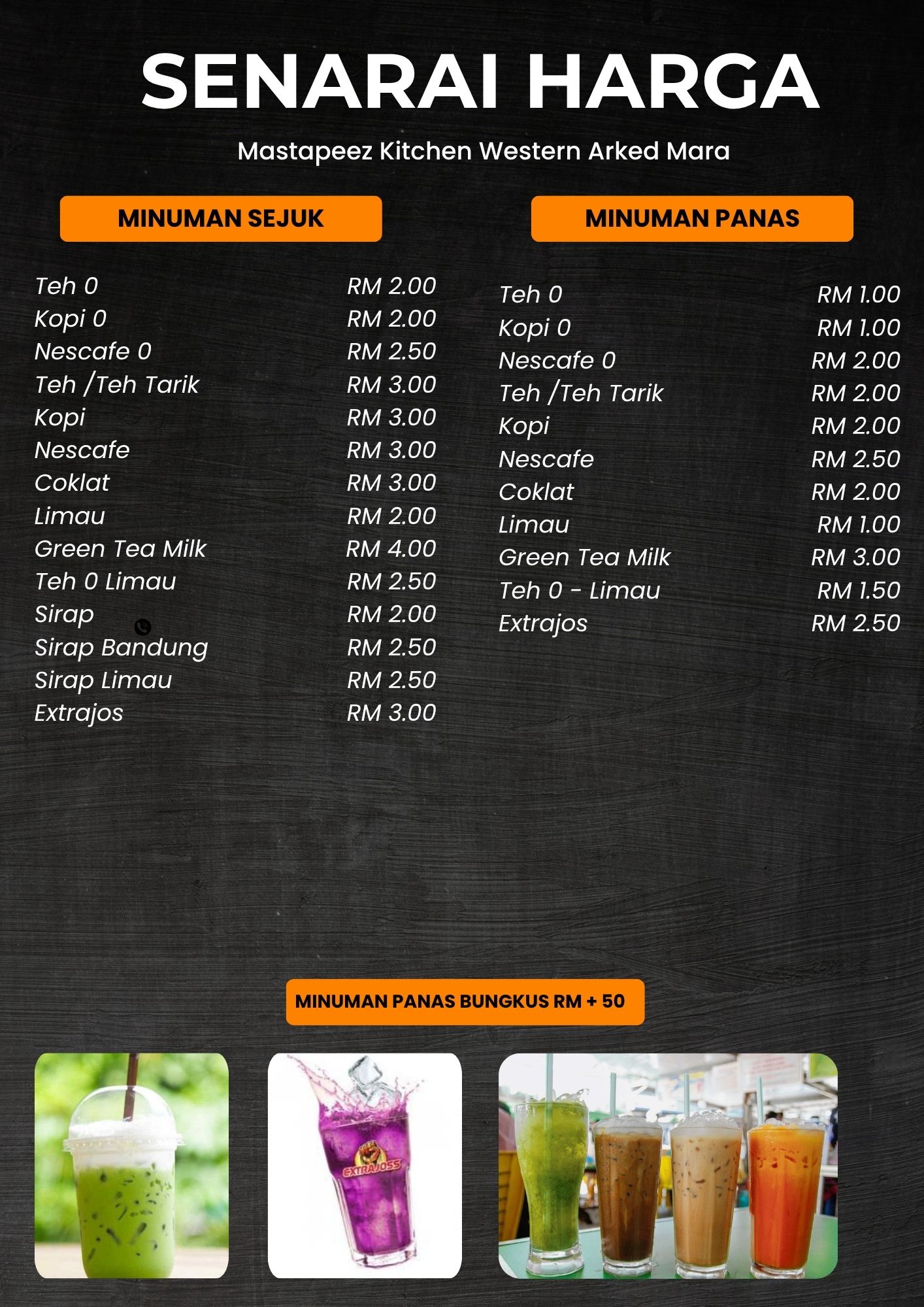 SENARAI HARGA

Mastapeez Kitchen Western Arked Mara

MINUMAN SEJUK

Teh 0 RM 2.00
Kopi 0 RM 2.00
Nescafe 0 RM 2.50
Teh /Teh Tarik RM 3.00
Kopi RM 3.00
Nescafe RM 3.00
Coklat RM 3.00
Limau RM 2.00
Green Tea Milk RM 4.00
Teh 0 Limau RM 2.50
Sirap RM 2.00
Sirap Bandung RM 2.50
Sirap Limau RM 2.50
Extrajos RM 3.00

MINUMAN PANAS

Teh 0 RM 1.00
Kopi 0 RM 1.00
Nescafe 0 RM 2.00
Teh /Teh Tarik RM 2.00
Kopi RM 2.00
Nescafe RM 2.50
Coklat RM 2.00
Limau RM 1.00
Green Tea Milk RM 3.00
Teh 0 - Limau RM 1.50
Extrajos RM 2.50

MINUMAN PANAS BUNGKUS RM + 50

EXTRAJOSS